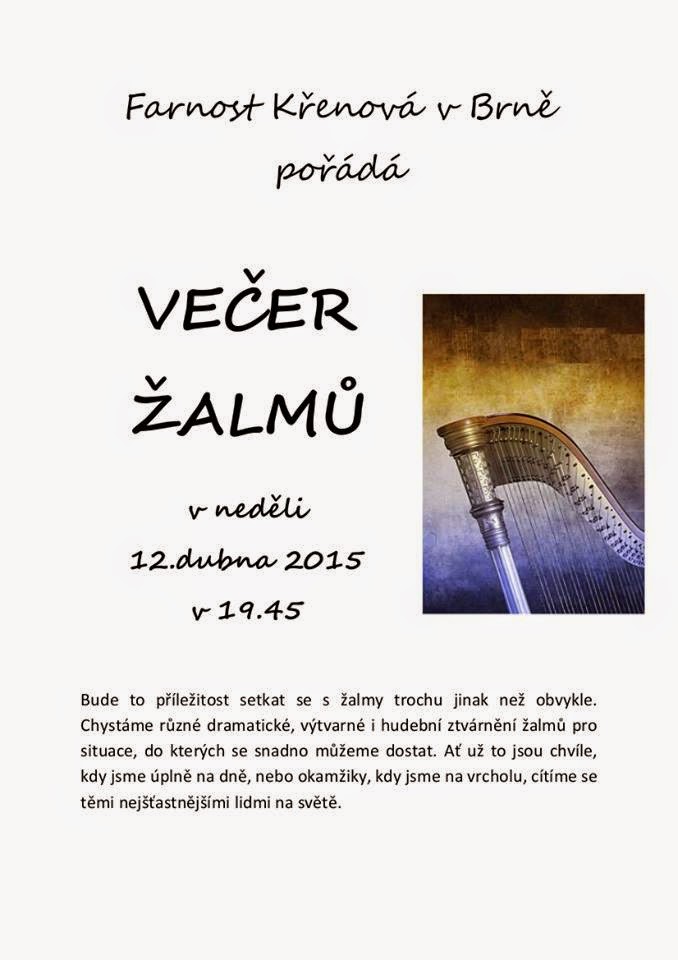 Farnost Křenová v Brně
pořádá

VEČER
ŽALMŮ

v neděli
12.dubna 2015
v 19.45

Bude to příležitost setkat se s žalmy trochu jinak než obvykle. Chystáme různé dramatické, výtvarné i hudební ztvárnění žalmů pro situace, do kterých se snadno můžeme dostat. Ať už to jsou chvíle, kdy jsme úplně na dně, nebo okamžiky, kdy jsme na vrcholu, cítíme se těmi nejšťastnějšími lidmi na světě.